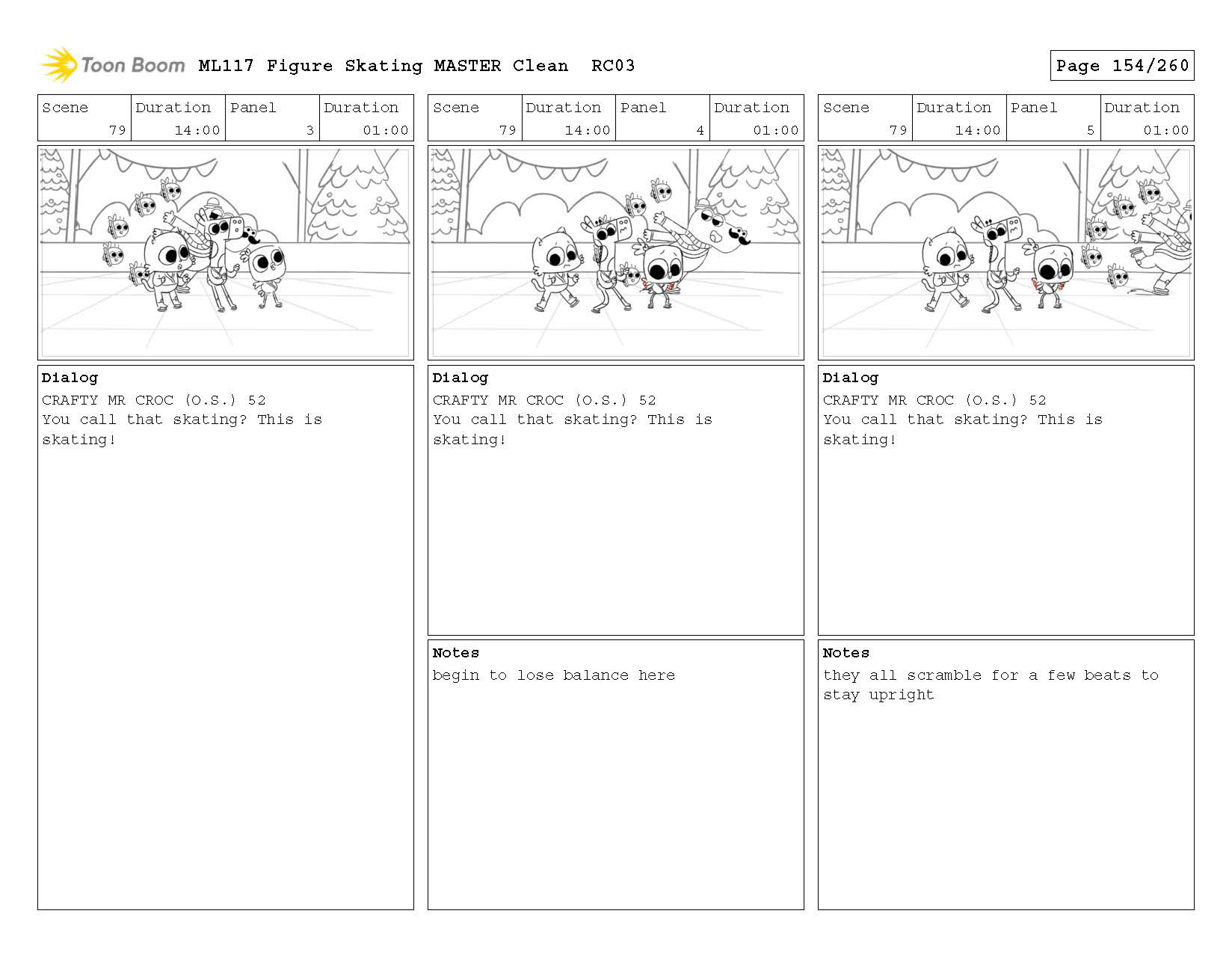 Toon Boom ML117 Figure Skating MASTER Clean RC03

Page 154/260

| Scene | Duration | Panel | Duration |
|---|---|---|---|
| 79 | 14:00 | 3 | 01:00 |

Dialog
CRAFTY MR CROC (O.S.) 52
You call that skating? This is skating!

| Scene | Duration | Panel | Duration |
|---|---|---|---|
| 79 | 14:00 | 4 | 01:00 |

Dialog
CRAFTY MR CROC (O.S.) 52
You call that skating? This is skating!

Notes
begin to lose balance here

| Scene | Duration | Panel | Duration |
|---|---|---|---|
| 79 | 14:00 | 5 | 01:00 |

Dialog
CRAFTY MR CROC (O.S.) 52
You call that skating? This is skating!

Notes
they all scramble for a few beats to stay upright